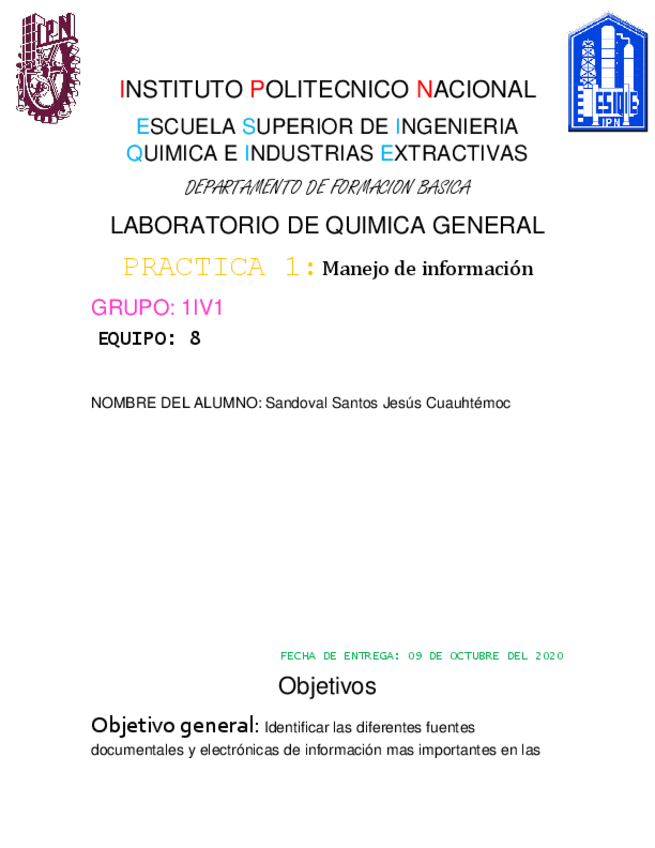 IPN

ESIQIE
IPN

INSTITUTO POLITECNICO NACIONAL

ESCUELA SUPERIOR DE INGENIERIA QUIMICA E INDUSTRIAS EXTRACTIVAS

DEPARTAMENTO DE FORMACION BASICA

LABORATORIO DE QUIMICA GENERAL

PRACTICA 1: Manejo de información

GRUPO: 1IV1

EQUIPO: 8

NOMBRE DEL ALUMNO: Sandoval Santos Jesús Cuauhtémoc

FECHA DE ENTREGA: 09 DE OCTUBRE DEL 2020

Objetivos

Objetivo general: Identificar las diferentes fuentes documentales y electrónicas de información mas importantes en las